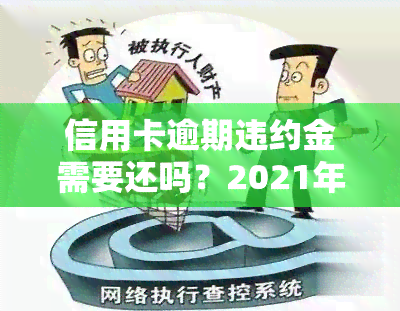 被执行人财产

信用卡逾期违约金需要还吗？2021年

网络执行查控系统